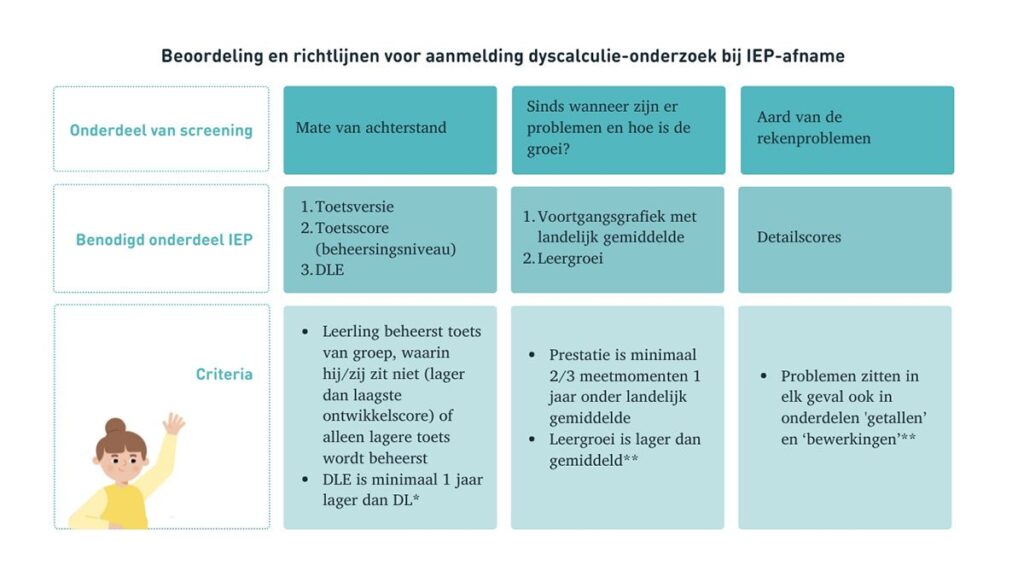 Beoordeling en richtlijnen voor aanmelding dyscalculie-onderzoek bij IEP-afname

| Onderdeel van screening | Mate van achterstand | Sinds wanneer zijn er problemen en hoe is de groei? | Aard van de rekenproblemen |
|---|---|---|---|
| Benodigd onderdeel IEP | 1. Toetsversie 2. Toetsscore (beheersingsniveau) 3. DLE | 1. Voortgangsgrafiek met landelijk gemiddelde 2. Leergroei | Detailscores |
| Criteria | • Leerling beheerst toets van groep, waarin hij/zij zit niet (lager dan laagste ontwikkelscore) of alleen lagere toets wordt beheerst • DLE is minimaal 1 jaar lager dan DL* | • Prestatie is minimaal 2/3 meetmomenten 1 jaar onder landelijk gemiddelde • Leergroei is lager dan gemiddeld** | • Problemen zitten in elk geval ook in onderdelen 'getallen' en 'bewerkingen'** |